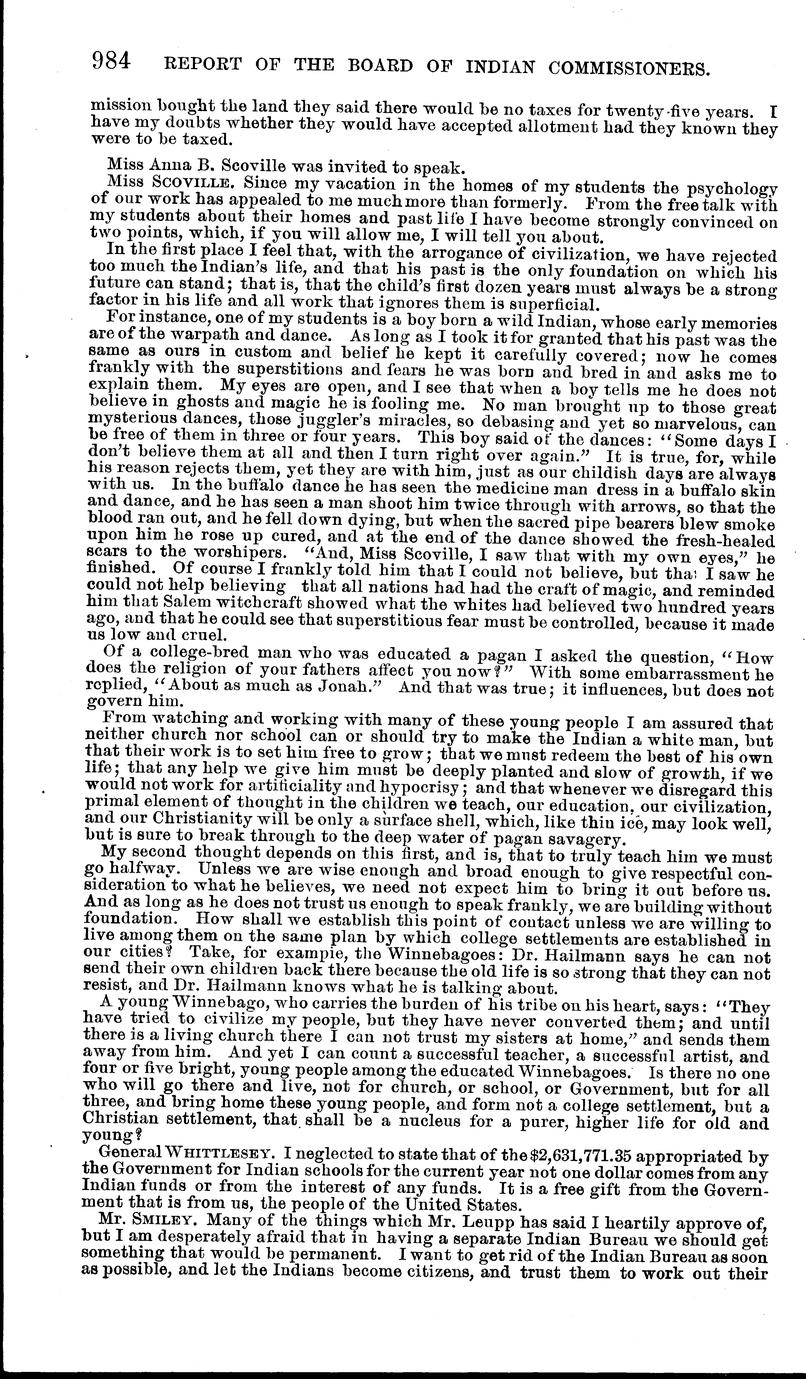 984 REPORT OF THE BOARD OF INDIAN COMMISSIONERS.

mission bought the land they said there would be no taxes for twenty-five years. I have my doubts whether they would have accepted allotment had they known they were to be taxed.

Miss Anna B. Scoville was invited to speak.

Miss SCOVILLE. Since my vacation in the homes of my students the psychology of our work has appealed to me much more than formerly. From the free talk with my students about their homes and past life I have become strongly convinced on two points, which, if you will allow me, I will tell you about.

In the first place I feel that, with the arrogance of civilization, we have rejected too much the Indian's life, and that his past is the only foundation on which his future can stand; that is, that the child's first dozen years must always be a strong factor in his life and all work that ignores them is superficial.

For instance, one of my students is a boy born a wild Indian, whose early memories are of the warpath and dance. As long as I took it for granted that his past was the same as ours in custom and belief he kept it carefully covered; now he comes frankly with the superstitions and fears he was born and bred in and asks me to explain them. My eyes are open, and I see that when a boy tells me he does not believe in ghosts and magic he is fooling me. No man brought up to those great mysterious dances, those juggler's miracles, so debasing and yet so marvelous, can be free of them in three or four years. This boy said of the dances: "Some days I don't believe them at all and then I turn right over again." It is true, for, while his reason rejects them, yet they are with him, just as our childish days are always with us. In the buffalo dance he has seen the medicine man dress in a buffalo skin and dance, and he has seen a man shoot him twice through with arrows, so that the blood ran out, and he fell down dying, but when the sacred pipe bearers blew smoke upon him he rose up cured, and at the end of the dance showed the fresh-healed scars to the worshipers. "And, Miss Scoville, I saw that with my own eyes," he finished. Of course I frankly told him that I could not believe, but that I saw he could not help believing that all nations had had the craft of magic, and reminded him that Salem witchcraft showed what the whites had believed two hundred years ago, and that he could see that superstitious fear must be controlled, because it made us low and cruel.

Of a college-bred man who was educated a pagan I asked the question, "How does the religion of your fathers affect you now?" With some embarrassment he replied, "About as much as Jonah." And that was true; it influences, but does not govern him.

From watching and working with many of these young people I am assured that neither church nor school can or should try to make the Indian a white man, but that their work is to set him free to grow; that we must redeem the best of his own life; that any help we give him must be deeply planted and slow of growth, if we would not work for artificiality and hypocrisy; and that whenever we disregard this primal element of thought in the children we teach, our education, our civilization, and our Christianity will be only a surface shell, which, like thin ice, may look well, but is sure to break through to the deep water of pagan savagery.

My second thought depends on this first, and is, that to truly teach him we must go halfway. Unless we are wise enough and broad enough to give respectful consideration to what he believes, we need not expect him to bring it out before us. And as long as he does not trust us enough to speak frankly, we are building without foundation. How shall we establish this point of contact unless we are willing to live among them on the same plan by which college settlements are established in our cities? Take, for example, the Winnebagoes: Dr. Hailmann says he can not send their own children back there because the old life is so strong that they can not resist, and Dr. Hailmann knows what he is talking about.

A young Winnebago, who carries the burden of his tribe on his heart, says: "They have tried to civilize my people, but they have never converted them; and until there is a living church there I can not trust my sisters at home," and sends them away from him. And yet I can count a successful teacher, a successful artist, and four or five bright, young people among the educated Winnebagoes. Is there no one who will go there and live, not for church, or school, or Government, but for all three, and bring home these young people, and form not a college settlement, but a Christian settlement, that shall be a nucleus for a purer, higher life for old and young?

General WHITTLESEY. I neglected to state that of the $2,631,771.35 appropriated by the Government for Indian schools for the current year not one dollar comes from any Indian funds or from the interest of any funds. It is a free gift from the Government that is from us, the people of the United States.

Mr. SMILEY. Many of the things which Mr. Leupp has said I heartily approve of, but I am desperately afraid that in having a separate Indian Bureau we should get something that would be permanent. I want to get rid of the Indian Bureau as soon as possible, and let the Indians become citizens, and trust them to work out their